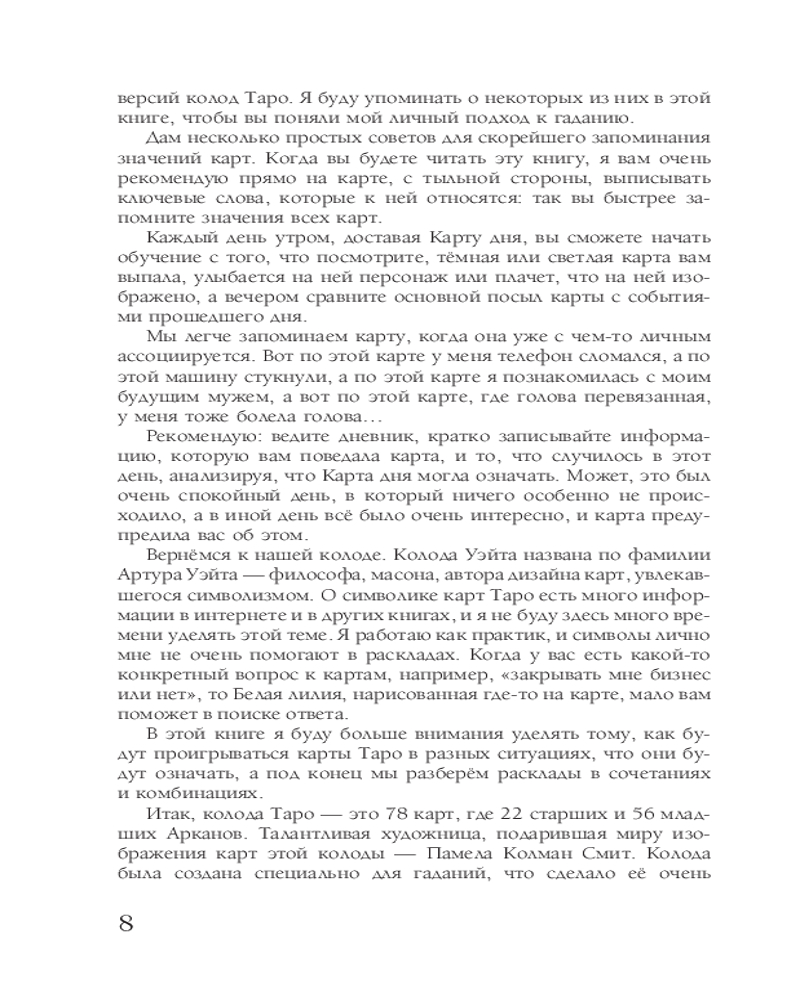 версий колод Таро. Я буду упоминать о некоторых из них в этой книге, чтобы вы поняли мой личный подход к гаданию.

Дам несколько простых советов для скорейшего запоминания значений карт. Когда вы будете читать эту книгу, я вам очень рекомендую прямо на карте, с тыльной стороны, выписывать ключевые слова, которые к ней относятся: так вы быстрее запомните значения всех карт.

Каждый день утром, доставая Карту дня, вы сможете начать обучение с того, что посмотрите, тёмная или светлая карта вам выпала, улыбается на ней персонаж или плачет, что на ней изображено, а вечером сравните основной посыл карты с событиями прошедшего дня.

Мы легче запоминаем карту, когда она уже с чем-то личным ассоциируется. Вот по этой карте у меня телефон сломался, а по этой машину стукнули, а по этой карте я познакомилась с моим будущим мужем, а вот по этой карте, где голова перевязанная, у меня тоже болела голова…

Рекомендую: ведите дневник, кратко записывайте информацию, которую вам поведала карта, и то, что случилось в этот день, анализируя, что Карта дня могла означать. Может, это был очень спокойный день, в который ничего особенно не происходило, а в иной день всё было очень интересно, и карта предупредила вас об этом.

Вернёмся к нашей колоде. Колода Уэйта названа по фамилии Артура Уэйта — философа, масона, автора дизайна карт, увлекавшегося символизмом. О символике карт Таро есть много информации в интернете и в других книгах, и я не буду здесь много времени уделять этой теме. Я работаю как практик, и символы лично мне не очень помогают в раскладах. Когда у вас есть какой-то конкретный вопрос к картам, например, «закрывать мне бизнес или нет», то Белая лилия, нарисованная где-то на карте, мало вам поможет в поиске ответа.

В этой книге я буду больше внимания уделять тому, как будут проигрываться карты Таро в разных ситуациях, что они будут означать, а под конец мы разберём расклады в сочетаниях и комбинациях.

Итак, колода Таро — это 78 карт, где 22 старших и 56 младших Арканов. Талантливая художница, подарившая миру изображения карт этой колоды — Памела Колман Смит. Колода была создана специально для гаданий, что сделало её очень

8